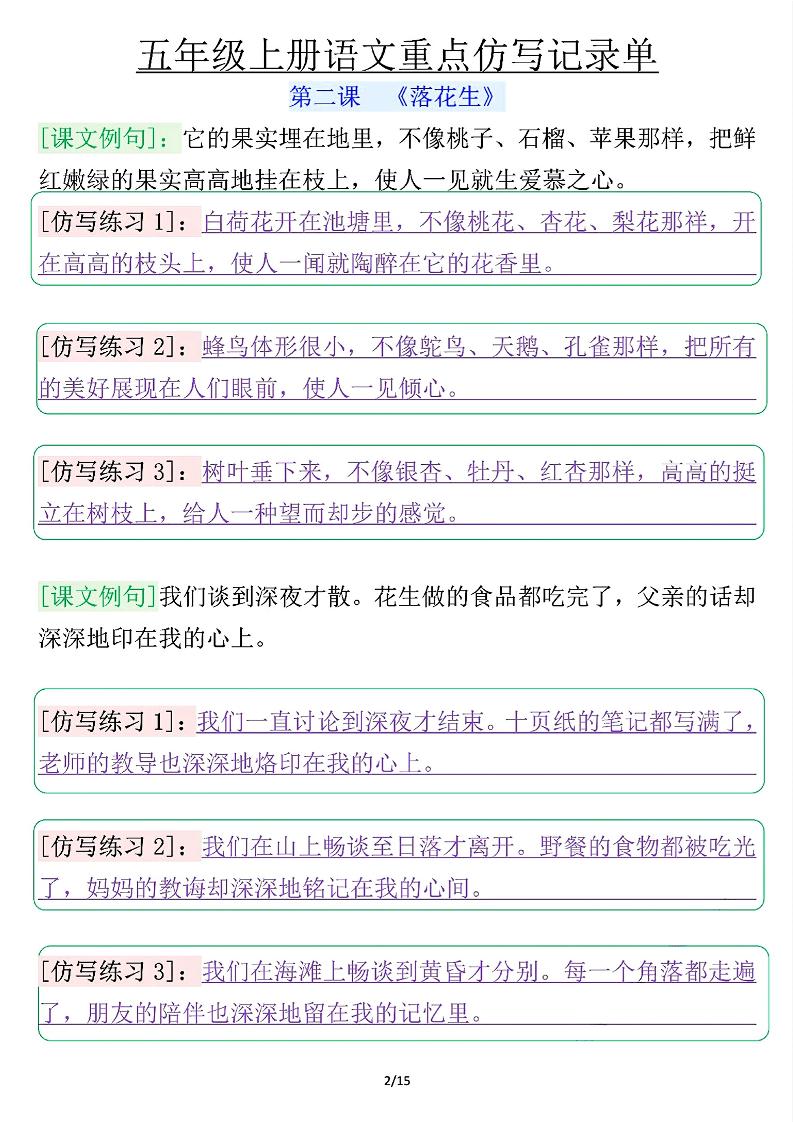 五年级上册语文重点仿写记录单

第二课 《落花生》

[课文例句]：它的果实埋在地里，不像桃子、石榴、苹果那样，把鲜红嫩绿的果实高高地挂在枝上，使人一见就生爱慕之心。

[仿写练习 1]：白荷花开在池塘里，不像桃花、杏花、梨花那样，开在高高的枝头上，使人一闻就陶醉在它的花香里。

[仿写练习 2]：蜂鸟体形很小，不像鸵鸟、天鹅、孔雀那样，把所有的美好展现在人们眼前，使人一见倾心。

[仿写练习 3]：树叶垂下来，不像银杏、牡丹、红杏那样，高高的挺立在树枝上，给人一种望而却步的感觉。

[课文例句]我们谈到深夜才散。花生做的食品都吃完了，父亲的话却深深地印在我的心上。

[仿写练习 1]：我们一直讨论到深夜才结束。十页纸的笔记都写满了，老师的教导也深深地烙印在我的心上。

[仿写练习 2]：我们在山上畅谈至日落才离开。野餐的食物都被吃光了，妈妈的教诲却深深地铭记在我的心间。

[仿写练习 3]：我们在海滩上畅谈到黄昏才分别。每一个角落都走遍了，朋友的陪伴也深深地留在我的记忆里。

2/15